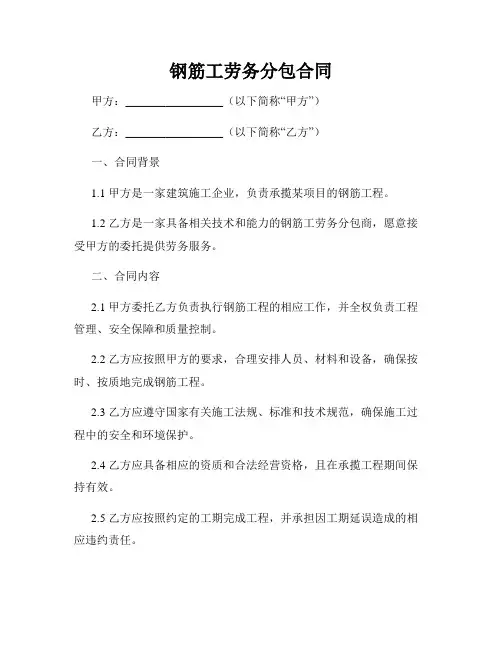 钢筋工劳务分包合同

甲方：________________（以下简称“甲方”）

乙方：________________（以下简称“乙方”）

一、合同背景

1.1 甲方是一家建筑施工企业，负责承揽某项目的钢筋工程。

1.2 乙方是一家具备相关技术和能力的钢筋工劳务分包商，愿意接受甲方的委托提供劳务服务。

二、合同内容

2.1 甲方委托乙方负责执行钢筋工程的相应工作，并全权负责工程管理、安全保障和质量控制。

2.2 乙方应按照甲方的要求，合理安排人员、材料和设备，确保按时、按质地完成钢筋工程。

2.3 乙方应遵守国家有关施工法规、标准和技术规范，确保施工过程中的安全和环境保护。

2.4 乙方应具备相应的资质和合法经营资格，且在承揽工程期间保持有效。

2.5 乙方应按照约定的工期完成工程，并承担因工期延误造成的相应违约责任。